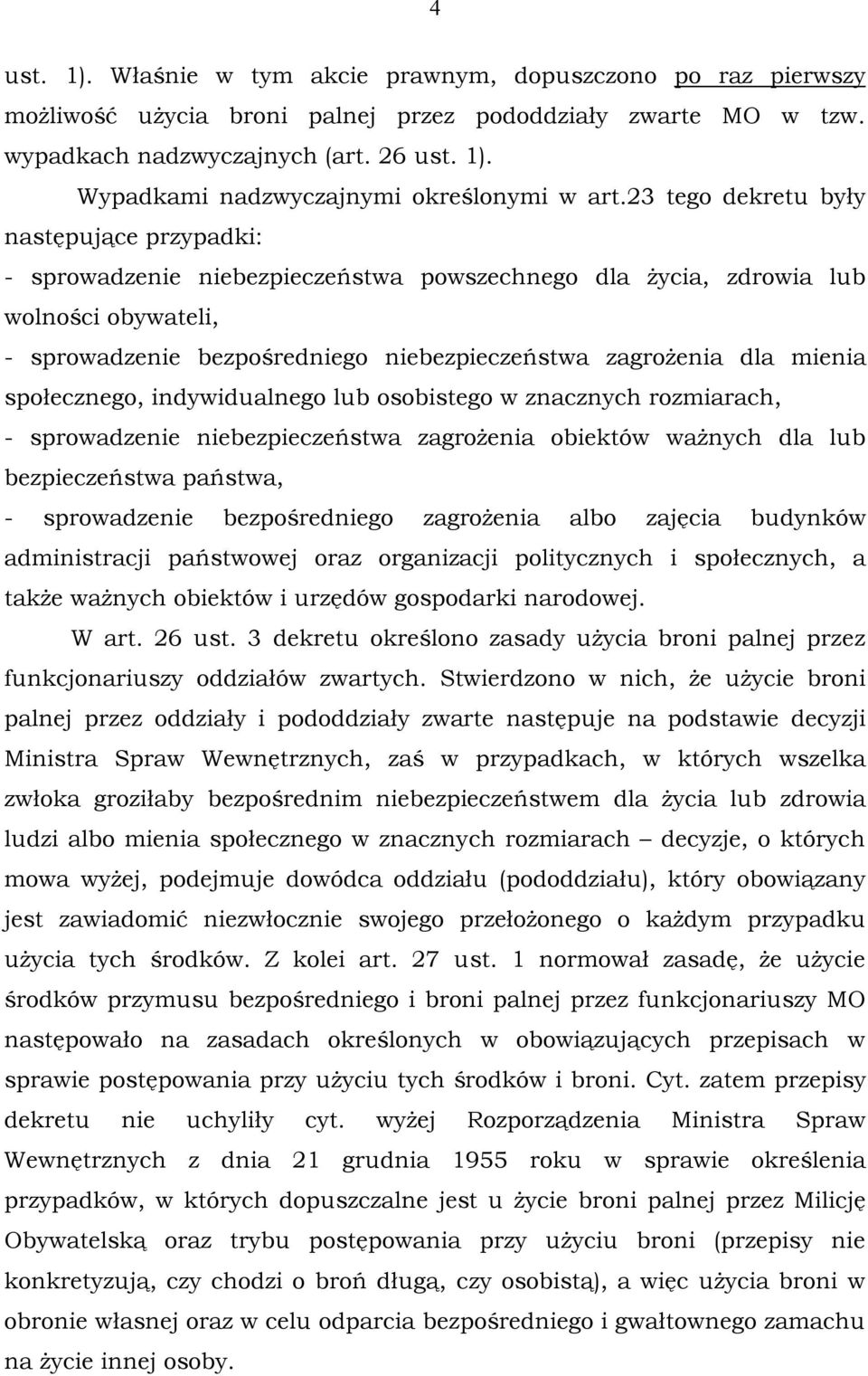 4

ust. 1). Właśnie w tym akcie prawnym, dopuszczono po raz pierwszy możliwość użycia broni palnej przez pododdziały zwarte MO w tzw. wypadkach nadzwyczajnych (art. 26 ust. 1).

Wypadkami nadzwyczajnymi określonymi w art.23 tego dekretu były następujące przypadki:
- sprowadzenie niebezpieczeństwa powszechnego dla życia, zdrowia lub wolności obywateli,
- sprowadzenie bezpośredniego niebezpieczeństwa zagrożenia dla mienia społecznego, indywidualnego lub osobistego w znacznych rozmiarach,
- sprowadzenie niebezpieczeństwa zagrożenia obiektów ważnych dla lub bezpieczeństwa państwa,
- sprowadzenie bezpośredniego zagrożenia albo zajęcia budynków administracji państwowej oraz organizacji politycznych i społecznych, a także ważnych obiektów i urzędów gospodarki narodowej.

W art. 26 ust. 3 dekretu określono zasady użycia broni palnej przez funkcjonariuszy oddziałów zwartych. Stwierdzono w nich, że użycie broni palnej przez oddziały i pododdziały zwarte następuje na podstawie decyzji Ministra Spraw Wewnętrznych, zaś w przypadkach, w których wszelka zwłoka groziłaby bezpośrednim niebezpieczeństwem dla życia lub zdrowia ludzi albo mienia społecznego w znacznych rozmiarach – decyzje, o których mowa wyżej, podejmuje dowódca oddziału (pododdziału), który obowiązany jest zawiadomić niezwłocznie swojego przełożonego o każdym przypadku użycia tych środków. Z kolei art. 27 ust. 1 normował zasadę, że użycie środków przymusu bezpośredniego i broni palnej przez funkcjonariuszy MO następowało na zasadach określonych w obowiązujących przepisach w sprawie postępowania przy użyciu tych środków i broni. Cyt. zatem przepisy dekretu nie uchyliły cyt. wyżej Rozporządzenia Ministra Spraw Wewnętrznych z dnia 21 grudnia 1955 roku w sprawie określenia przypadków, w których dopuszczalne jest u życie broni palnej przez Milicję Obywatelską oraz trybu postępowania przy użyciu broni (przepisy nie konkretyzują, czy chodzi o broń długą, czy osobistą), a więc użycia broni w obronie własnej oraz w celu odparcia bezpośredniego i gwałtownego zamachu na życie innej osoby.